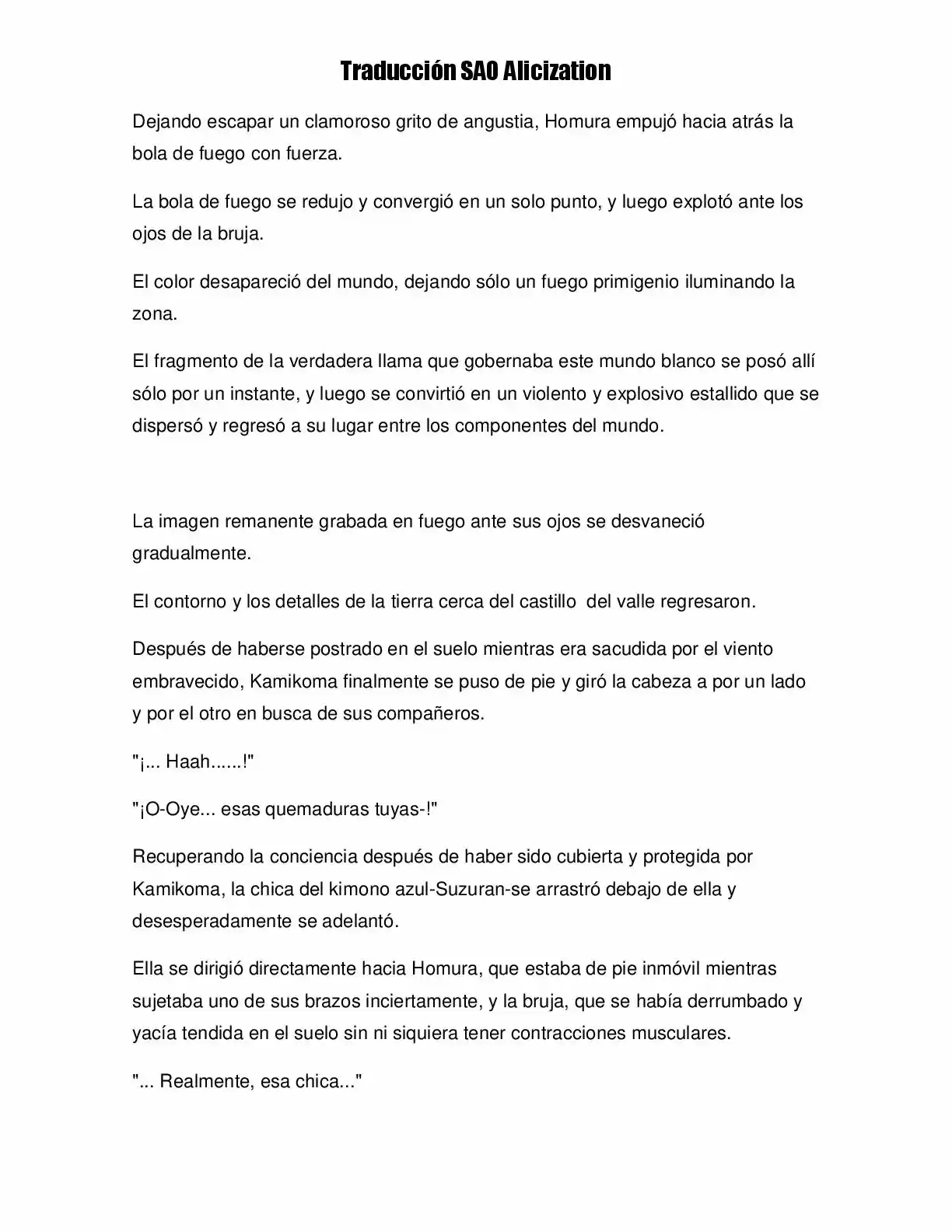 Traducción SAO Alicization

Dejando escapar un clamoroso grito de angustia, Homura empujó hacia atrás la bola de fuego con fuerza.

La bola de fuego se redujo y convergió en un solo punto, y luego explotó ante los ojos de la bruja.

El color desapareció del mundo, dejando sólo un fuego primigenio iluminando la zona.

El fragmento de la verdadera llama que gobernaba este mundo blanco se posó allí sólo por un instante, y luego se convirtió en un violento y explosivo estallido que se dispersó y regresó a su lugar entre los componentes del mundo.

La imagen remanente grabada en fuego ante sus ojos se desvaneció gradualmente.

El contorno y los detalles de la tierra cerca del castillo  del valle regresaron.

Después de haberse postrado en el suelo mientras era sacudida por el viento embravecido, Kamikoma finalmente se puso de pie y giró la cabeza a por un lado y por el otro en busca de sus compañeros.

"¡... Haah......!"

"¡O-Oye... esas quemaduras tuyas-!"

Recuperando la conciencia después de haber sido cubierta y protegida por Kamikoma, la chica del kimono azul-Suzuran-se arrastró debajo de ella y desesperadamente se adelantó.

Ella se dirigió directamente hacia Homura, que estaba de pie inmóvil mientras sujetaba uno de sus brazos inciertamente, y la bruja, que se había derrumbado y yacía tendida en el suelo sin ni siquiera tener contracciones musculares.

"... Realmente, esa chica..."